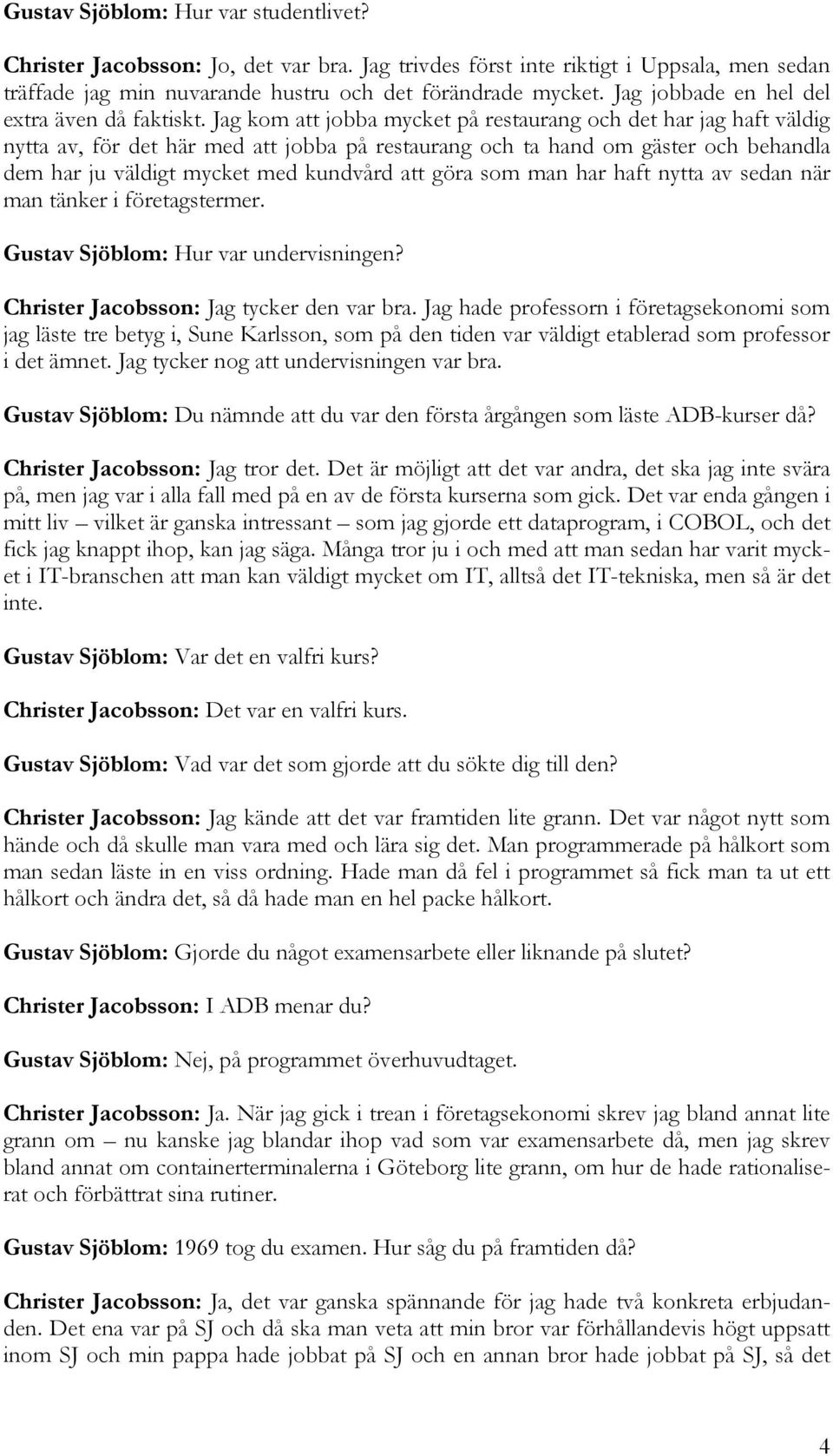 Gustav Sjöblom: Hur var studentlivet?

Christer Jacobsson: Jo, det var bra. Jag trivdes först inte riktigt i Uppsala, men sedan träffade jag min nuvarande hustru och det förändrade mycket. Jag jobbade en hel del extra även då faktiskt. Jag kom att jobba mycket på restaurang och det har jag haft väldig nytta av, för det här med att jobba på restaurang och ta hand om gäster och behandla dem har ju väldigt mycket med kundvård att göra som man har haft nytta av sedan när man tänker i företagstermer.

Gustav Sjöblom: Hur var undervisningen?

Christer Jacobsson: Jag tycker den var bra. Jag hade professorn i företagsekonomi som jag läste tre betyg i, Sune Karlsson, som på den tiden var väldigt etablerad som professor i det ämnet. Jag tycker nog att undervisningen var bra.

Gustav Sjöblom: Du nämnde att du var den första årgången som läste ADB-kurser då?

Christer Jacobsson: Jag tror det. Det är möjligt att det var andra, det ska jag inte svära på, men jag var i alla fall med på en av de första kurserna som gick. Det var enda gången i mitt liv – vilket är ganska intressant – som jag gjorde ett dataprogram, i COBOL, och det fick jag knappt ihop, kan jag säga. Många tror ju i och med att man sedan har varit mycket i IT-branschen att man kan väldigt mycket om IT, alltså det IT-tekniska, men så är det inte.

Gustav Sjöblom: Var det en valfri kurs?

Christer Jacobsson: Det var en valfri kurs.

Gustav Sjöblom: Vad var det som gjorde att du sökte dig till den?

Christer Jacobsson: Jag kände att det var framtiden lite grann. Det var något nytt som hände och då skulle man vara med och lära sig det. Man programmerade på hålkort som man sedan läste in en viss ordning. Hade man då fel i programmet så fick man ta ut ett hålkort och ändra det, så då hade man en hel packe hålkort.

Gustav Sjöblom: Gjorde du något examensarbete eller liknande på slutet?

Christer Jacobsson: I ADB menar du?

Gustav Sjöblom: Nej, på programmet överhuvudtaget.

Christer Jacobsson: Ja. När jag gick i trean i företagsekonomi skrev jag bland annat lite grann om – nu kanske jag blandar ihop vad som var examensarbete då, men jag skrev bland annat om containerterminalerna i Göteborg lite grann, om hur de hade rationaliserat och förbättrat sina rutiner.

Gustav Sjöblom: 1969 tog du examen. Hur såg du på framtiden då?

Christer Jacobsson: Ja, det var ganska spännande för jag hade två konkreta erbjudanden. Det ena var på SJ och då ska man veta att min bror var förhållandevis högt uppsatt inom SJ och min pappa hade jobbat på SJ och en annan bror hade jobbat på SJ, så det

4